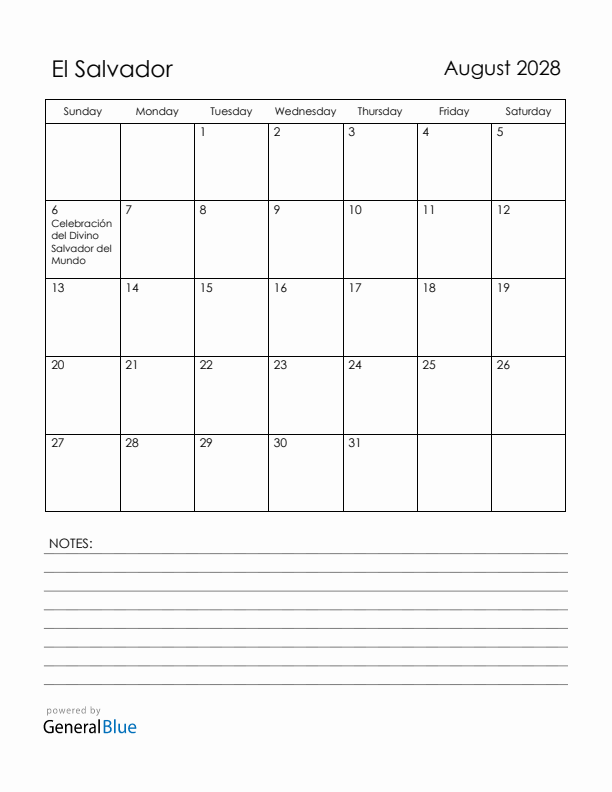 El Salvador

August 2028

| Sunday | Monday | Tuesday | Wednesday | Thursday | Friday | Saturday |
|---|---|---|---|---|---|---|
| | | 1 | 2 | 3 | 4 | 5 |
| 6 Celebración del Divino Salvador del Mundo | 7 | 8 | 9 | 10 | 11 | 12 |
| 13 | 14 | 15 | 16 | 17 | 18 | 19 |
| 20 | 21 | 22 | 23 | 24 | 25 | 26 |
| 27 | 28 | 29 | 30 | 31 | | |

NOTES:

powered by
GeneralBlue